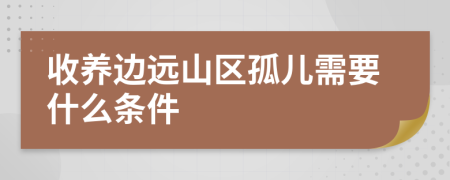 收养边远山区孤儿需要什么条件